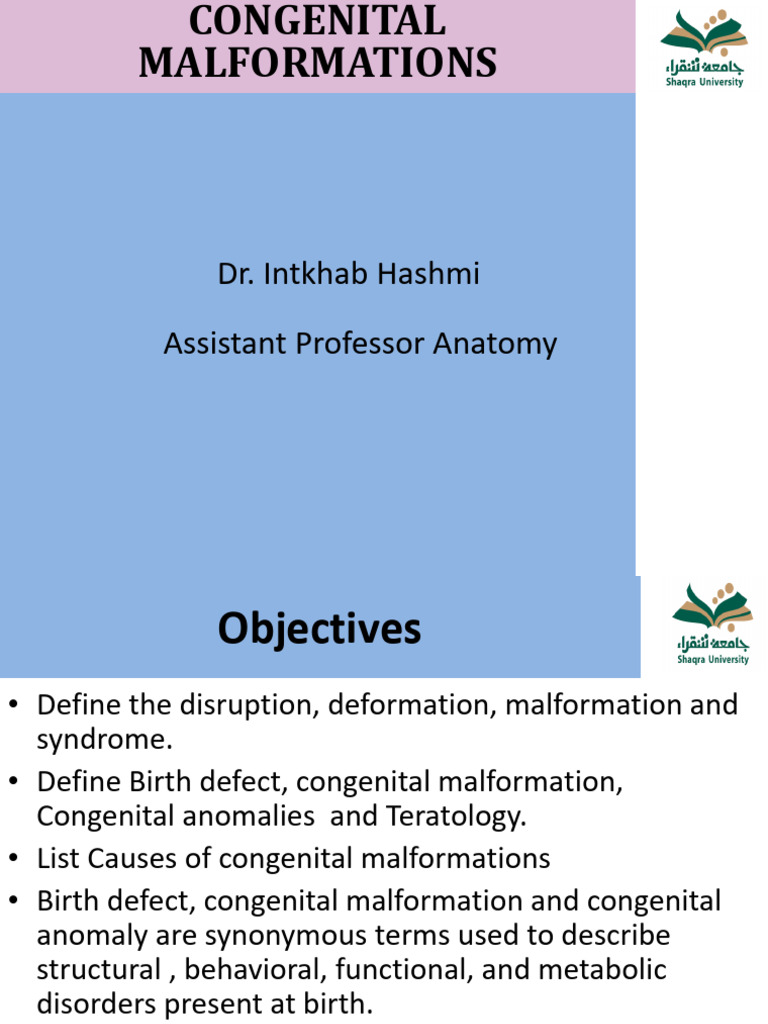 CONGENITAL MALFORMATIONS

جامعة شقراء
Shaqra University

Dr. Intkhab Hashmi

Assistant Professor Anatomy

Objectives

جامعة شقراء
Shaqra University

• Define the disruption, deformation, malformation and syndrome.
• Define Birth defect, congenital malformation, Congenital anomalies and Teratology.
• List Causes of congenital malformations
• Birth defect, congenital malformation and congenital anomaly are synonymous terms used to describe structural , behavioral, functional, and metabolic disorders present at birth.